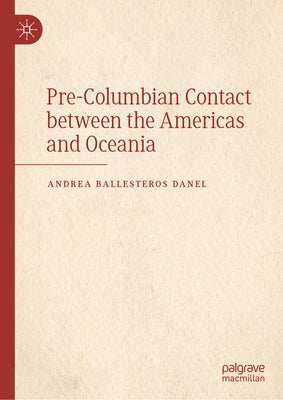 Pre-Columbian Contact between the Americas and Oceania

ANDREA BALLESTEROS DANEL

palgrave macmillan